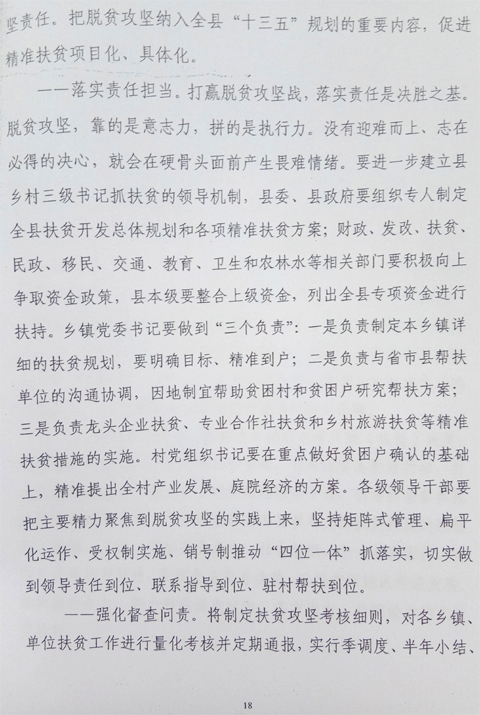 坚责任。把脱贫攻坚纳入全县“十三五”规划的重要内容，促进精准扶贫项目化、具体化。

——落实责任担当。打赢脱贫攻坚战，落实责任是决胜之基。脱贫攻坚，靠的是意志力，拼的是执行力。没有迎难而上、志在必得的决心，就会在硬骨头面前产生畏难情绪。要进一步建立县乡村三级书记抓扶贫的领导机制，县委、县政府要组织专人制定全县扶贫开发总体规划和各项精准扶贫方案；财政、发改、扶贫、民政、移民、交通、教育、卫生和农林水等相关部门要积极向上争取资金政策，县本级要整合上级资金，列出全县专项资金进行扶持。乡镇党委书记要做到“三个负责”：一是负责制定本乡镇详细的扶贫规划，要明确目标、精准到户；二是负责与省市县帮扶单位的沟通协调，因地制宜帮助贫困村和贫困户研究帮扶方案；三是负责龙头企业扶贫、专业合作社扶贫和乡村旅游扶贫等精准扶贫措施的实施。村党组织书记要在重点做好贫困户确认的基础上，精准提出全村产业发展、庭院经济的方案。各级领导干部要把主要精力聚焦到脱贫攻坚的实践上来，坚持矩阵式管理、扁平化运作、受权制实施、销号制推动“四位一体”抓落实，切实做到领导责任到位、联系指导到位、驻村帮扶到位。

——强化督查问责。将制定扶贫攻坚考核细则，对各乡镇、单位扶贫工作进行量化考核并定期通报，实行季调度、半年小结、

18